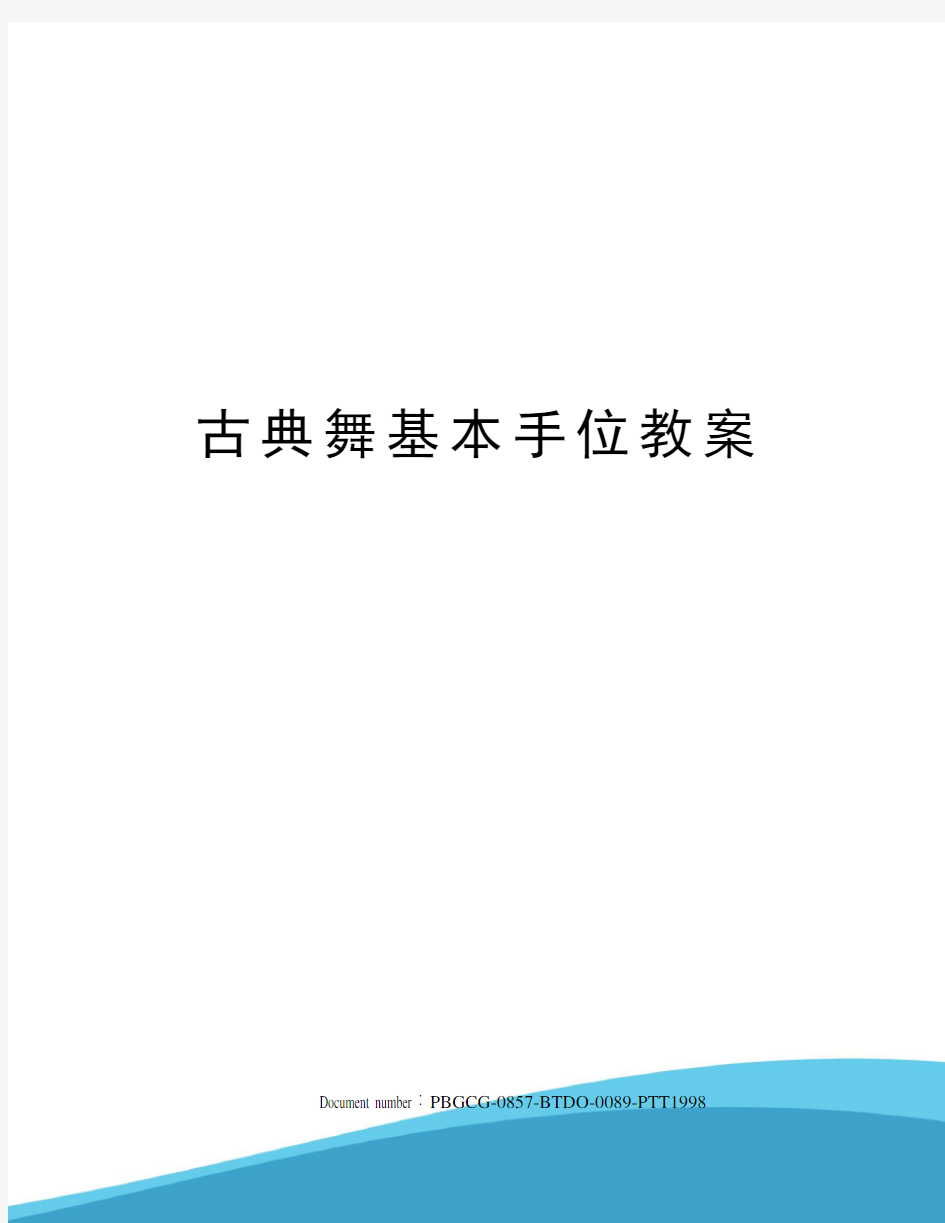 古典舞基本手位教案

Document number：PBGCG-0857-BTDO-0089-PTT1998